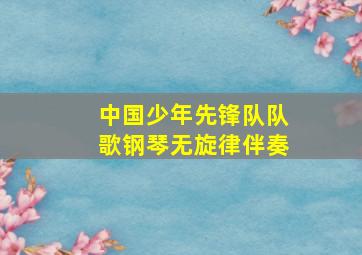 中国少年先锋队队歌钢琴无旋律伴奏